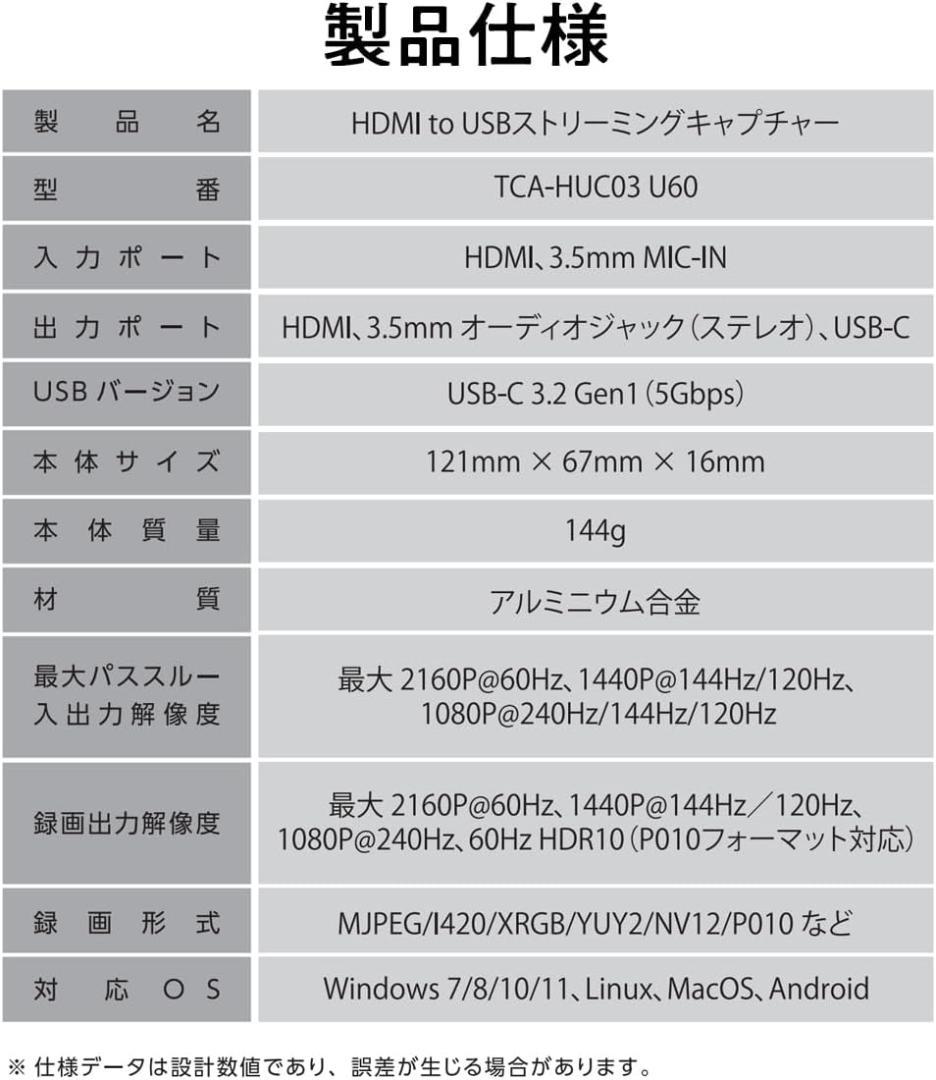 製品仕様

| 製品名 | HDMI to USBストリーミングキャプチャー |
|---|---|
| 型番 | TCA-HUC03 U60 |
| 入力ポート | HDMI、3.5mm MIC-IN |
| 出力ポート | HDMI、3.5mm オーディオジャック（ステレオ）、USB-C |
| USB バージョン | USB-C 3.2 Gen1（5Gbps） |
| 本体サイズ | 121mm × 67mm × 16mm |
| 本体質量 | 144g |
| 材質 | アルミニウム合金 |
| 最大パススルー入出力解像度 | 最大 2160P@60Hz、1440P@144Hz/120Hz、1080P@240Hz/144Hz/120Hz |
| 録画出力解像度 | 最大 2160P@60Hz、1440P@144Hz／120Hz、1080P@240Hz、60Hz HDR10（P010フォーマット対応） |
| 録画形式 | MJPEG/I420/XRGB/YUY2/NV12/P010 など |
| 対応OS | Windows 7/8/10/11、Linux、MacOS、Android |

※ 仕様データは設計数値であり、誤差が生じる場合があります。